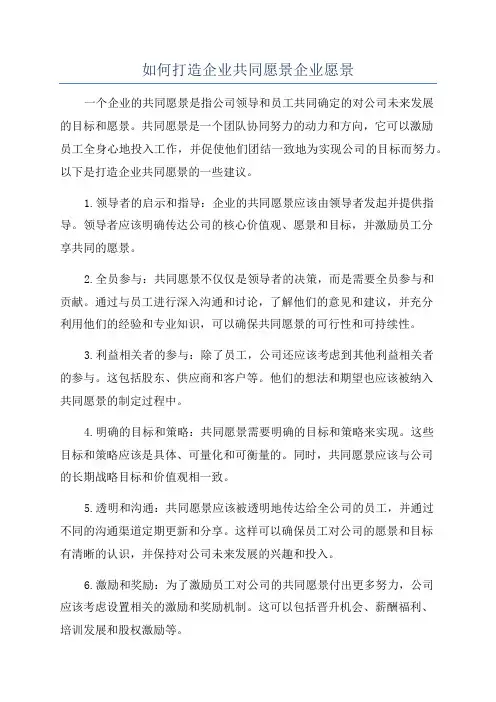 如何打造企业共同愿景企业愿景

一个企业的共同愿景是指公司领导和员工共同确定的对公司未来发展的目标和愿景。共同愿景是一个团队协同努力的动力和方向，它可以激励员工全身心地投入工作，并促使他们团结一致地为实现公司的目标而努力。以下是打造企业共同愿景的一些建议。

1.领导者的启示和指导：企业的共同愿景应该由领导者发起并提供指导。领导者应该明确传达公司的核心价值观、愿景和目标，并激励员工分享共同的愿景。

2.全员参与：共同愿景不仅仅是领导者的决策，而是需要全员参与和贡献。通过与员工进行深入沟通和讨论，了解他们的意见和建议，并充分利用他们的经验和专业知识，可以确保共同愿景的可行性和可持续性。

3.利益相关者的参与：除了员工，公司还应该考虑到其他利益相关者的参与。这包括股东、供应商和客户等。他们的想法和期望也应该被纳入共同愿景的制定过程中。

4.明确的目标和策略：共同愿景需要明确的目标和策略来实现。这些目标和策略应该是具体、可量化和可衡量的。同时，共同愿景应该与公司的长期战略目标和价值观相一致。

5.透明和沟通：共同愿景应该被透明地传达给全公司的员工，并通过不同的沟通渠道定期更新和分享。这样可以确保员工对公司的愿景和目标有清晰的认识，并保持对公司未来发展的兴趣和投入。

6.激励和奖励：为了激励员工对公司的共同愿景付出更多努力，公司应该考虑设置相关的激励和奖励机制。这可以包括晋升机会、薪酬福利、培训发展和股权激励等。